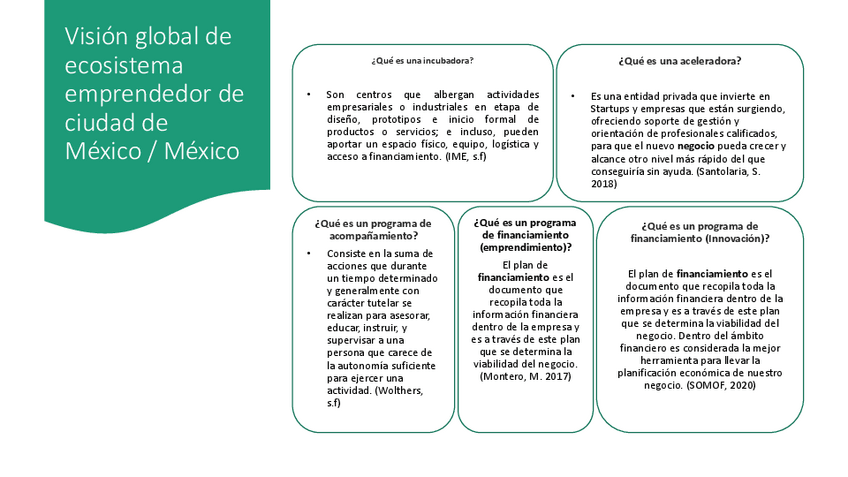 Visión global de ecosistema emprendedor de ciudad de México / México

¿Qué es una incubadora?

• Son centros que albergan actividades empresariales o industriales en etapa de diseño, prototipos e inicio formal de productos o servicios; e incluso, pueden aportar un espacio físico, equipo, logística y acceso a financiamiento. (IME, s.f)

¿Qué es una aceleradora?

• Es una entidad privada que invierte en Startups y empresas que están surgiendo, ofreciendo soporte de gestión y orientación de profesionales calificados, para que el nuevo negocio pueda crecer y alcance otro nivel más rápido del que conseguiría sin ayuda. (Santolaria, S. 2018)

¿Qué es un programa de acompañamiento?

• Consiste en la suma de acciones que durante un tiempo determinado y generalmente con carácter tutelar se realizan para asesorar, educar, instruir, y supervisar a una persona que carece de la autonomía suficiente para ejercer una actividad. (Wolthers, s.f)

¿Qué es un programa de financiamiento (emprendimiento)?

El plan de financiamiento es el documento que recopila toda la información financiera dentro de la empresa y es a través de este plan que se determina la viabilidad del negocio. (Montero, M. 2017)

¿Qué es un programa de financiamiento (Innovación)?

El plan de financiamiento es el documento que recopila toda la información financiera dentro de la empresa y es a través de este plan que se determina la viabilidad del negocio. Dentro del ámbito financiero es considerada la mejor herramienta para llevar la planificación económica de nuestro negocio. (SOMOF, 2020)